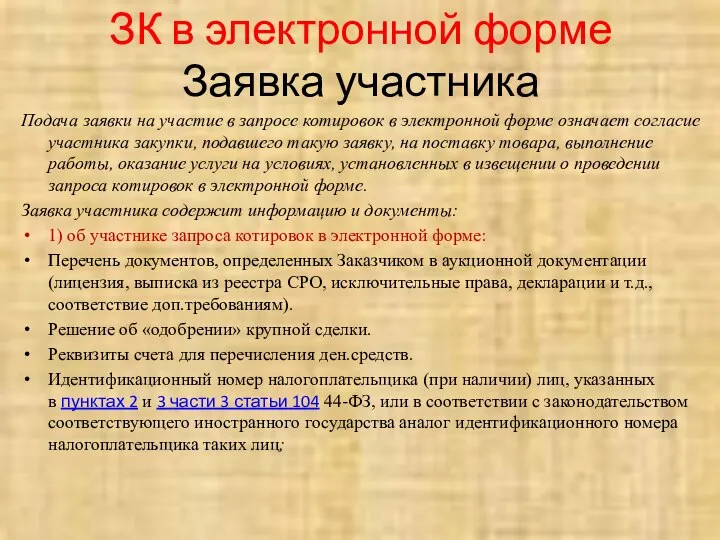 ЗК в электронной форме
Заявка участника

Подача заявки на участие в запросе котировок в электронной форме означает согласие участника закупки, подавшего такую заявку, на поставку товара, выполнение работы, оказание услуги на условиях, установленных в извещении о проведении запроса котировок в электронной форме.

Заявка участника содержит информацию и документы:

• 1) об участнике запроса котировок в электронной форме:
• Перечень документов, определенных Заказчиком в аукционной документации (лицензия, выписка из реестра СРО, исключительные права, декларации и т.д., соответствие доп.требованиям).
• Решение об «одобрении» крупной сделки.
• Реквизиты счета для перечисления ден.средств.
• Идентификационный номер налогоплательщика (при наличии) лиц, указанных в пунктах 2 и 3 части 3 статьи 104 44-ФЗ, или в соответствии с законодательством соответствующего иностранного государства аналог идентификационного номера налогоплательщика таких лиц;